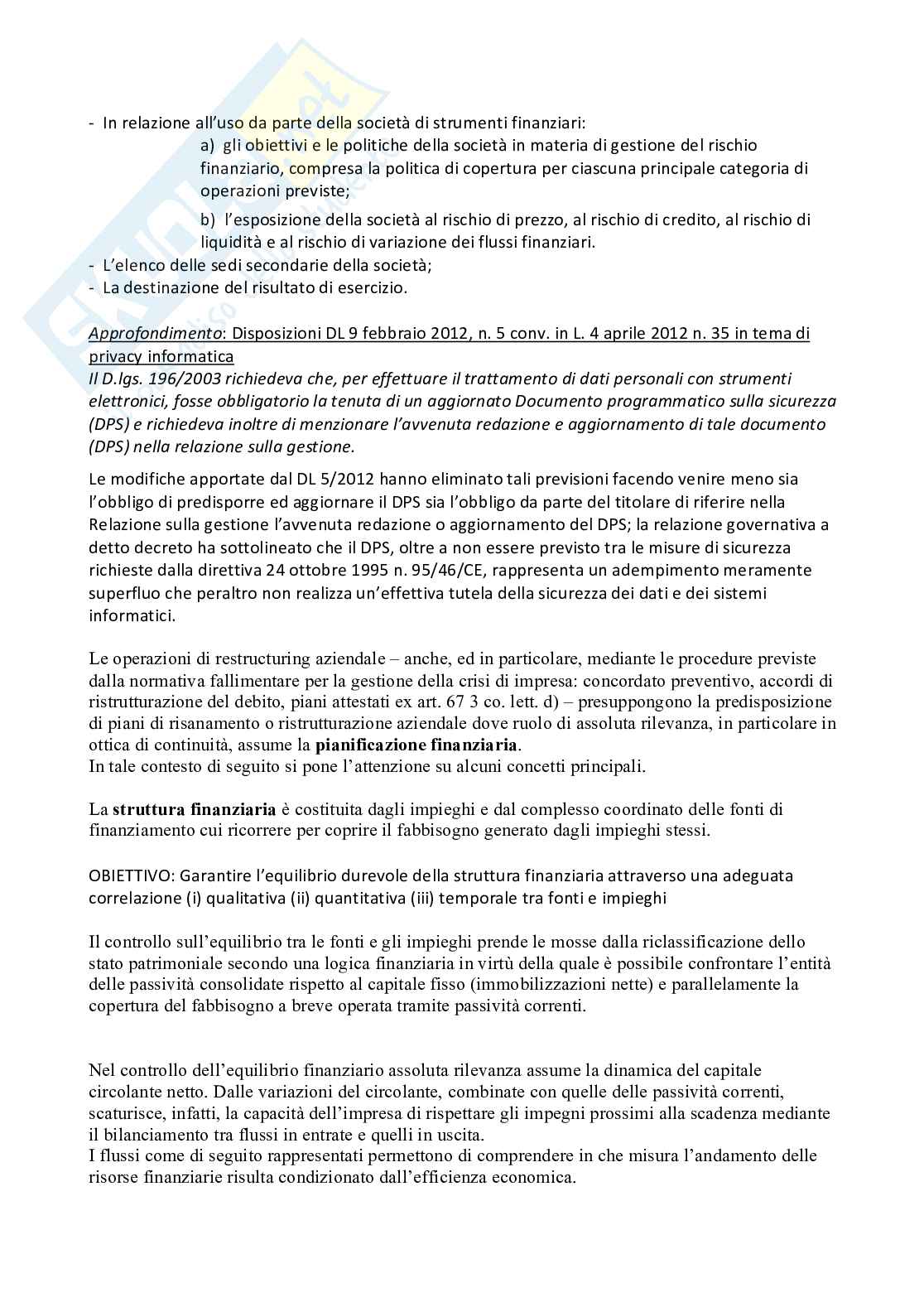 - In relazione all'uso da parte della società di strumenti finanziari:

a) gli obiettivi e le politiche della società in materia di gestione del rischio finanziario, compresa la politica di copertura per ciascuna principale categoria di operazioni previste;

b) l'esposizione della società al rischio di prezzo, al rischio di credito, al rischio di liquidità e al rischio di variazione dei flussi finanziari.

- L'elenco delle sedi secondarie della società;
- La destinazione del risultato di esercizio.

Approfondimento: Disposizioni DL 9 febbraio 2012, n. 5 conv. in L. 4 aprile 2012 n. 35 in tema di privacy informatica

Il D.lgs. 196/2003 richiedeva che, per effettuare il trattamento di dati personali con strumenti elettronici, fosse obbligatorio la tenuta di un aggiornato Documento programmatico sulla sicurezza (DPS) e richiedeva inoltre di menzionare l'avvenuta redazione e aggiornamento di tale documento (DPS) nella relazione sulla gestione.

Le modifiche apportate dal DL 5/2012 hanno eliminato tali previsioni facendo venire meno sia l'obbligo di predisporre ed aggiornare il DPS sia l'obbligo da parte del titolare di riferire nella Relazione sulla gestione l'avvenuta redazione o aggiornamento del DPS; la relazione governativa a detto decreto ha sottolineato che il DPS, oltre a non essere previsto tra le misure di sicurezza richieste dalla direttiva 24 ottobre 1995 n. 95/46/CE, rappresenta un adempimento meramente superfluo che peraltro non realizza un'effettiva tutela della sicurezza dei dati e dei sistemi informatici.

Le operazioni di restructuring aziendale – anche, ed in particolare, mediante le procedure previste dalla normativa fallimentare per la gestione della crisi di impresa: concordato preventivo, accordi di ristrutturazione del debito, piani attestati ex art. 67 3 co. lett. d) – presuppongono la predisposizione di piani di risanamento o ristrutturazione aziendale dove ruolo di assoluta rilevanza, in particolare in ottica di continuità, assume la pianificazione finanziaria.
In tale contesto di seguito si pone l'attenzione su alcuni concetti principali.

La struttura finanziaria è costituita dagli impieghi e dal complesso coordinato delle fonti di finanziamento cui ricorrere per coprire il fabbisogno generato dagli impieghi stessi.

OBIETTIVO: Garantire l'equilibrio durevole della struttura finanziaria attraverso una adeguata correlazione (i) qualitativa (ii) quantitativa (iii) temporale tra fonti e impieghi

Il controllo sull'equilibrio tra le fonti e gli impieghi prende le mosse dalla riclassificazione dello stato patrimoniale secondo una logica finanziaria in virtù della quale è possibile confrontare l'entità delle passività consolidate rispetto al capitale fisso (immobilizzazioni nette) e parallelamente la copertura del fabbisogno a breve operata tramite passività correnti.

Nel controllo dell'equilibrio finanziario assoluta rilevanza assume la dinamica del capitale circolante netto. Dalle variazioni del circolante, combinate con quelle delle passività correnti, scaturisce, infatti, la capacità dell'impresa di rispettare gli impegni prossimi alla scadenza mediante il bilanciamento tra flussi in entrate e quelli in uscita.
I flussi come di seguito rappresentati permettono di comprendere in che misura l'andamento delle risorse finanziarie risulta condizionato dall'efficienza economica.